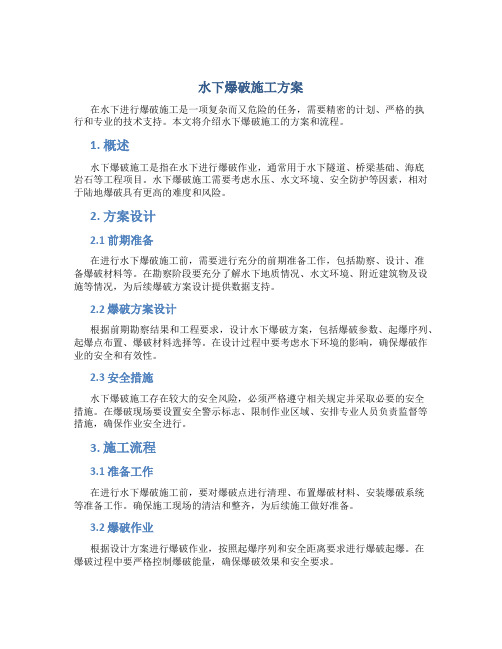 水下爆破施工方案

在水下进行爆破施工是一项复杂而又危险的任务，需要精密的计划、严格的执行和专业的技术支持。本文将介绍水下爆破施工的方案和流程。

1. 概述

水下爆破施工是指在水下进行爆破作业，通常用于水下隧道、桥梁基础、海底岩石等工程项目。水下爆破施工需要考虑水压、水文环境、安全防护等因素，相对于陆地爆破具有更高的难度和风险。

2. 方案设计

2.1 前期准备

在进行水下爆破施工前，需要进行充分的前期准备工作，包括勘察、设计、准备爆破材料等。在勘察阶段要充分了解水下地质情况、水文环境、附近建筑物及设施等情况，为后续爆破方案设计提供数据支持。

2.2 爆破方案设计

根据前期勘察结果和工程要求，设计水下爆破方案，包括爆破参数、起爆序列、起爆点布置、爆破材料选择等。在设计过程中要考虑水下环境的影响，确保爆破作业的安全和有效性。

2.3 安全措施

水下爆破施工存在较大的安全风险，必须严格遵守相关规定并采取必要的安全措施。在爆破现场要设置安全警示标志、限制作业区域、安排专业人员负责监督等措施，确保作业安全进行。

3. 施工流程

3.1 准备工作

在进行水下爆破施工前，要对爆破点进行清理、布置爆破材料、安装爆破系统等准备工作。确保施工现场的清洁和整齐，为后续施工做好准备。

3.2 爆破作业

根据设计方案进行爆破作业，按照起爆序列和安全距离要求进行爆破起爆。在爆破过程中要严格控制爆破能量，确保爆破效果和安全要求。